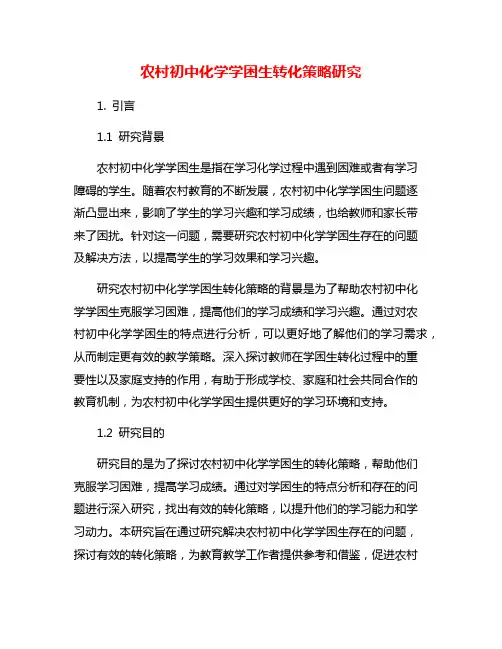 农村初中化学学困生转化策略研究

1. 引言

1.1 研究背景

农村初中化学学困生是指在学习化学过程中遇到困难或者有学习障碍的学生。随着农村教育的不断发展，农村初中化学学困生问题逐渐凸显出来，影响了学生的学习兴趣和学习成绩，也给教师和家长带来了困扰。针对这一问题，需要研究农村初中化学学困生存在的问题及解决方法，以提高学生的学习效果和学习兴趣。

研究农村初中化学学困生转化策略的背景是为了帮助农村初中化学学困生克服学习困难，提高他们的学习成绩和学习兴趣。通过对农村初中化学学困生的特点进行分析，可以更好地了解他们的学习需求，从而制定更有效的教学策略。深入探讨教师在学困生转化过程中的重要性以及家庭支持的作用，有助于形成学校、家庭和社会共同合作的教育机制，为农村初中化学学困生提供更好的学习环境和支持。

1.2 研究目的

研究目的是为了探讨农村初中化学学困生的转化策略，帮助他们克服学习困难，提高学习成绩。通过对学困生的特点分析和存在的问题进行深入研究，找出有效的转化策略，以提升他们的学习能力和学习动力。本研究旨在通过研究解决农村初中化学学困生存在的问题，探讨有效的转化策略，为教育教学工作者提供参考和借鉴，促进农村